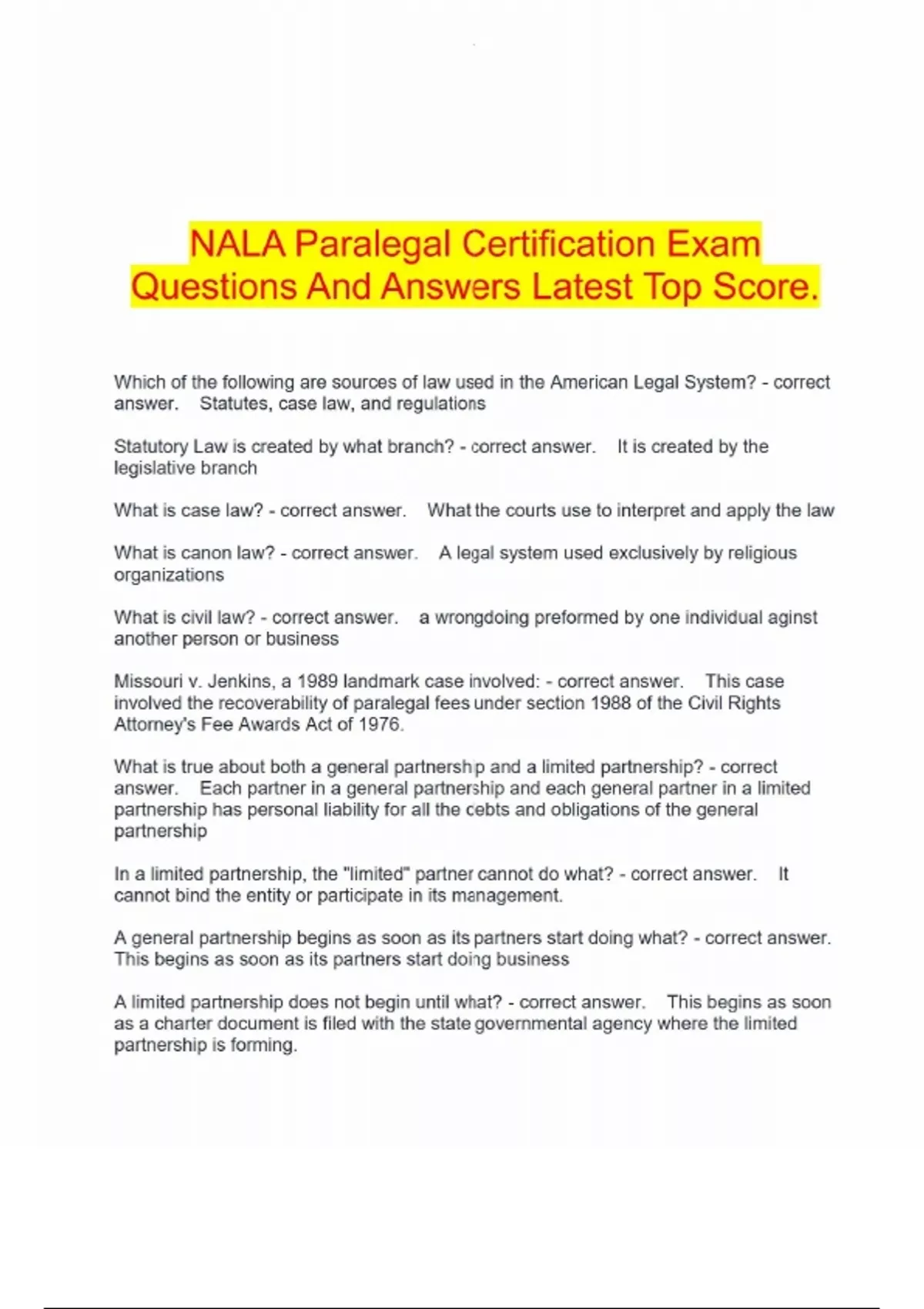 NALA Paralegal Certification Exam Questions And Answers Latest Top Score.

Which of the following are sources of law used in the American Legal System? - correct answer. Statutes, case law, and regulations

Statutory Law is created by what branch? - correct answer. It is created by the legislative branch

What is case law? - correct answer. What the courts use to interpret and apply the law

What is canon law? - correct answer. A legal system used exclusively by religious organizations

What is civil law? - correct answer. a wrongdoing preformed by one individual aginst another person or business

Missouri v. Jenkins, a 1989 landmark case involved: - correct answer. This case involved the recoverability of paralegal fees under section 1988 of the Civil Rights Attorney's Fee Awards Act of 1976.

What is true about both a general partnership and a limited partnership? - correct answer. Each partner in a general partnership and each general partner in a limited partnership has personal liability for all the cebts and obligations of the general partnership

In a limited partnership, the "limited" partner cannot do what? - correct answer. It cannot bind the entity or participate in its management.

A general partnership begins as soon as its partners start doing what? - correct answer. This begins as soon as its partners start doing business

A limited partnership does not begin until what? - correct answer. This begins as soon as a charter document is filed with the state governmental agency where the limited partnership is forming.